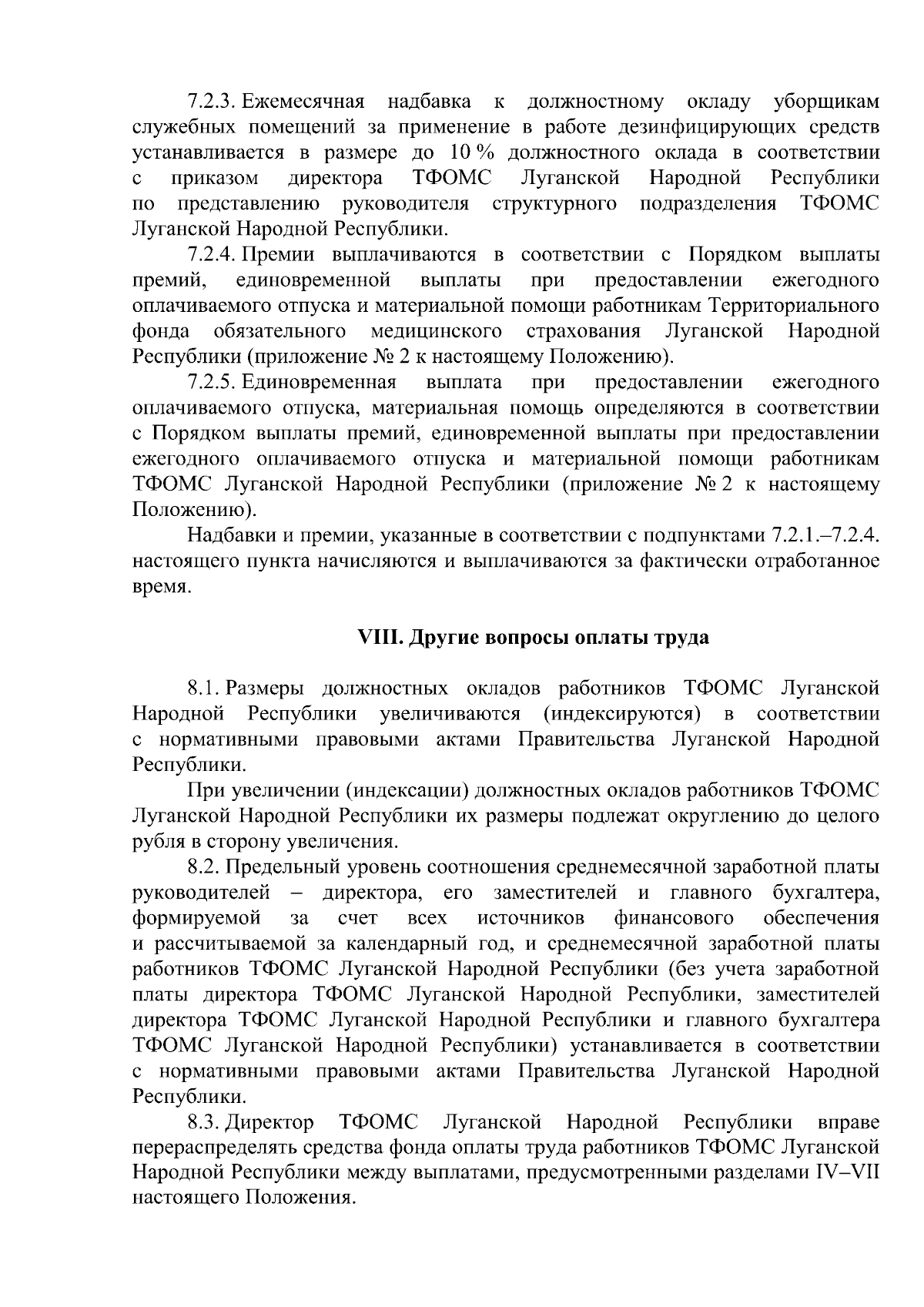 7.2.3. Ежемесячная надбавка к должностному окладу уборщикам служебных помещений за применение в работе дезинфицирующих средств устанавливается в размере до 10 % должностного оклада в соответствии с приказом директора ТФОМС Луганской Народной Республики по представлению руководителя структурного подразделения ТФОМС Луганской Народной Республики.

7.2.4. Премии выплачиваются в соответствии с Порядком выплаты премий, единовременной выплаты при предоставлении ежегодного оплачиваемого отпуска и материальной помощи работникам Территориального фонда обязательного медицинского страхования Луганской Народной Республики (приложение № 2 к настоящему Положению).

7.2.5. Единовременная выплата при предоставлении ежегодного оплачиваемого отпуска, материальная помощь определяются в соответствии с Порядком выплаты премий, единовременной выплаты при предоставлении ежегодного оплачиваемого отпуска и материальной помощи работникам ТФОМС Луганской Народной Республики (приложение № 2 к настоящему Положению).

Надбавки и премии, указанные в соответствии с подпунктами 7.2.1.–7.2.4. настоящего пункта начисляются и выплачиваются за фактически отработанное время.

VIII. Другие вопросы оплаты труда

8.1. Размеры должностных окладов работников ТФОМС Луганской Народной Республики увеличиваются (индексируются) в соответствии с нормативными правовыми актами Правительства Луганской Народной Республики.

При увеличении (индексации) должностных окладов работников ТФОМС Луганской Народной Республики их размеры подлежат округлению до целого рубля в сторону увеличения.

8.2. Предельный уровень соотношения среднемесячной заработной платы руководителей – директора, его заместителей и главного бухгалтера, формируемой за счет всех источников финансового обеспечения и рассчитываемой за календарный год, и среднемесячной заработной платы работников ТФОМС Луганской Народной Республики (без учета заработной платы директора ТФОМС Луганской Народной Республики, заместителей директора ТФОМС Луганской Народной Республики и главного бухгалтера ТФОМС Луганской Народной Республики) устанавливается в соответствии с нормативными правовыми актами Правительства Луганской Народной Республики.

8.3. Директор ТФОМС Луганской Народной Республики вправе перераспределять средства фонда оплаты труда работников ТФОМС Луганской Народной Республики между выплатами, предусмотренными разделами IV–VII настоящего Положения.